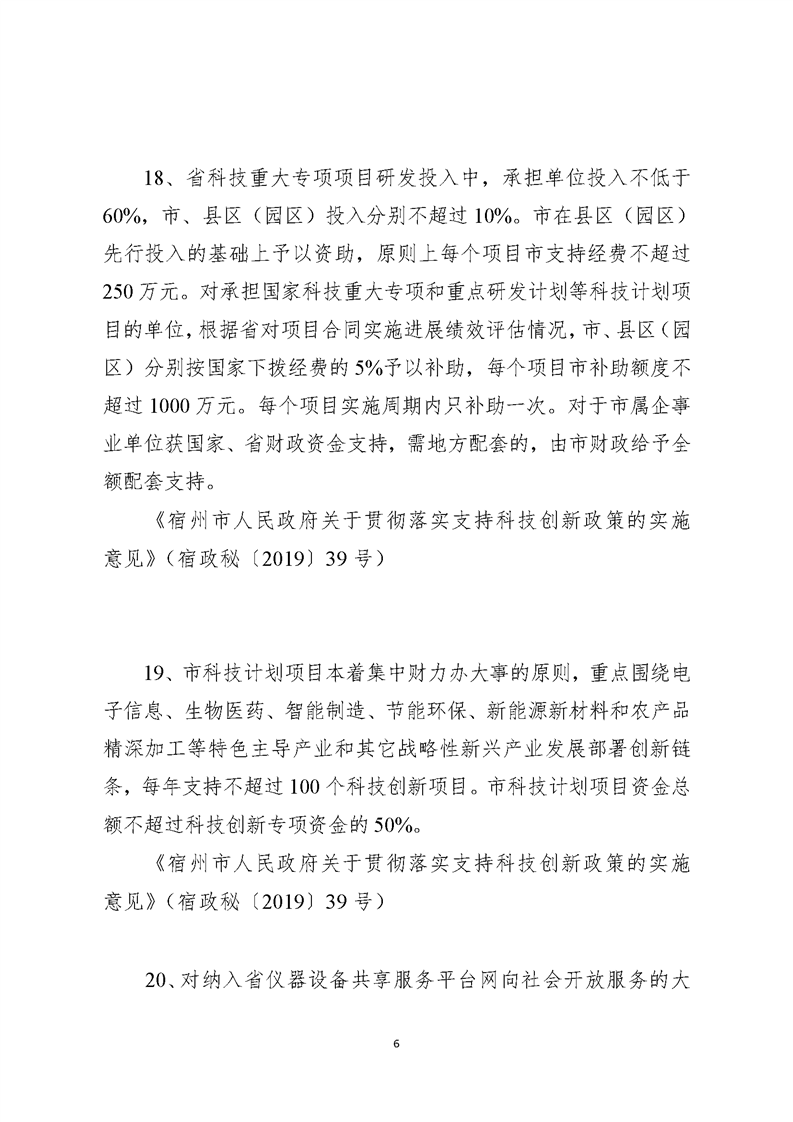 18、省科技重大专项项目研发投入中，承担单位投入不低于60%，市、县区（园区）投入分别不超过10%。市在县区（园区）先行投入的基础上予以资助，原则上每个项目市支持经费不超过250万元。对承担国家科技重大专项和重点研发计划等科技计划项目的单位，根据省对项目合同实施进展绩效评估情况，市、县区（园区）分别按国家下拨经费的5%予以补助，每个项目市补助额度不超过1000万元。每个项目实施周期内只补助一次。对于市属企事业单位获国家、省财政资金支持，需地方配套的，由市财政给予全额配套支持。

《宿州市人民政府关于贯彻落实支持科技创新政策的实施意见》（宿政秘〔2019〕39号）

19、市科技计划项目本着集中财力办大事的原则，重点围绕电子信息、生物医药、智能制造、节能环保、新能源新材料和农产品精深加工等特色主导产业和其它战略性新兴产业发展部署创新链条，每年支持不超过100个科技创新项目。市科技计划项目资金总额不超过科技创新专项资金的50%。

《宿州市人民政府关于贯彻落实支持科技创新政策的实施意见》（宿政秘〔2019〕39号）

20、对纳入省仪器设备共享服务平台网向社会开放服务的大

6